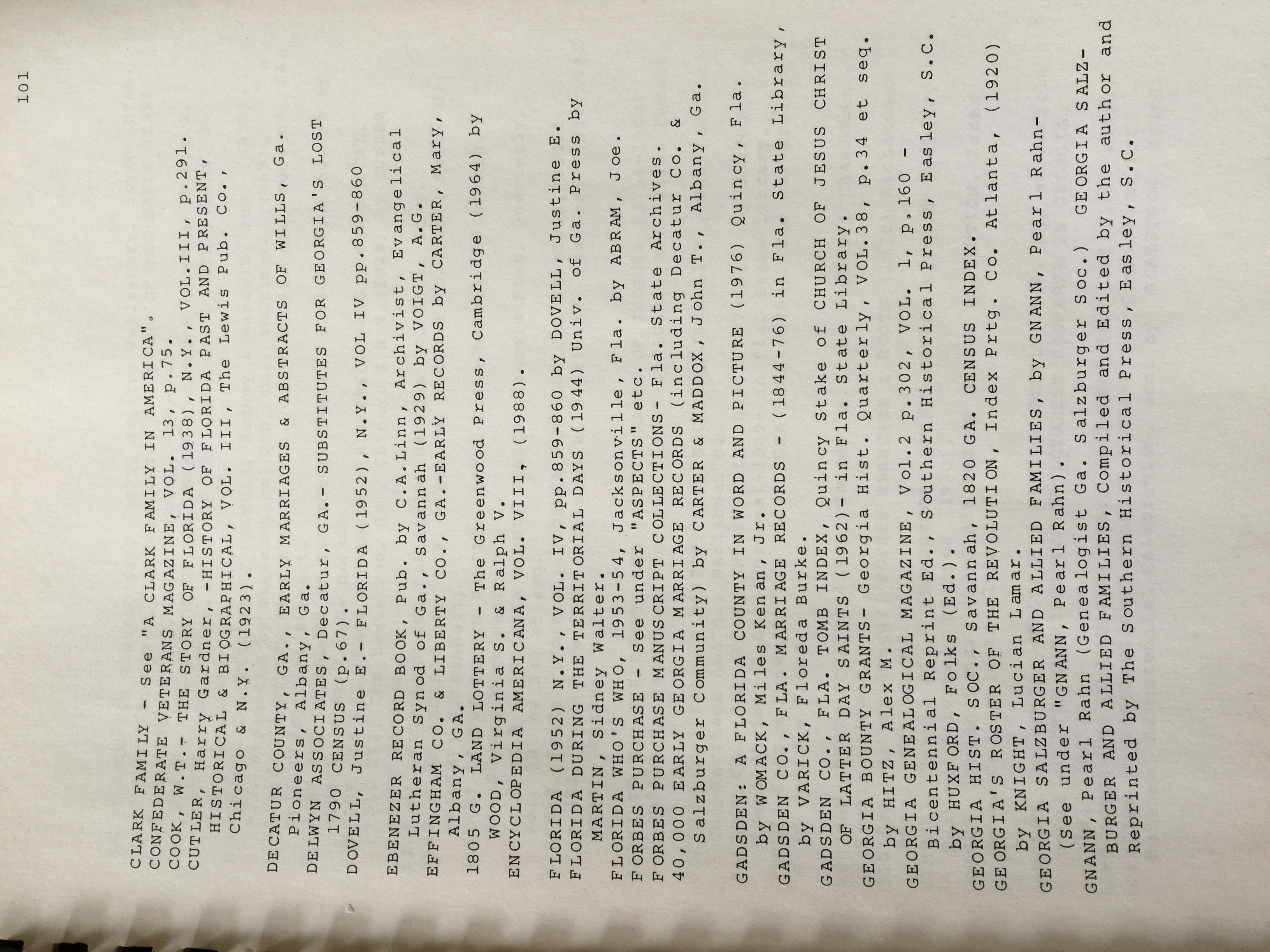 101

CLARK FAMILY - See "A CLARK FAMILY IN AMERICA".
CONFEDERATE VETERANS MAGAZINE, VOL. 13, p.75.
COOK, W.T.- THE STORY OF FLORIDA (1938), N.Y., VOL.III, p.291.
CUTLER, Harry Gardner, -HISTORY OF FLORIDA PAST AND PRESENT, HISTORICAL & BIOGRAPHICAL, VOL. III, The Lewis Pub. Co., Chicago & N.Y. (1923).

DECATUR COUNTY, GA., EARLY MARRIAGES & ABSTRACTS OF WILLS, Ga. Pioneers, Albany, Ga.
DELWYN ASSOCIATES, Decatur, GA.- SUBSTITUTES FOR GEORGIA'S LOST 1790 CENSUS (p.67).
DOVELL, Justine E.- FLORIDA (1952), N.Y., VOL IV pp.859-860

EBENEZER RECORD BOOK, Pub. by C.A.Linn, Archivist, Evangelical Lutheran Synod of Ga., Savannah (1929) by VOIGT, A.G.
EFFINGHAM CO. & LIBERTY CO., GA.-EARLY RECORDS by CARTER, Mary, Albany, GA.
1805 G. LAND LOTTERY - The Greenwood Press, Cambridge (1964) by WOOD, Virginia S. & Ralph V.
ENCYCLOPEDIA AMERICANA, VOL. VIII, (1988).

FLORIDA (1952) N.Y., VOL. IV, pp.859-860 by DOVELL, Justine E.
FLORIDA DURING THE TERRITORIAL DAYS (1944) Univ. of Ga. Press by MARTIN, Sidney Walter.
FLORIDA WHO'S WHO, 1953-54, Jacksonville, Fla. by ABRAM, Joe.
FORBES PURCHASE - See under "ASPECTS" etc.
FORBES PURCHASE MANUSCRIPT COLLECTIONS- Fla. State Archives.
40,000 EARLY GEORGIA MARRIAGE RECORDS (including Decatur Co. & Salzburger Community) by CARTER & MADDOX, John T., Albany, Ga.

GADSDEN: A FLORIDA COUNTY IN WORD AND PICTURE (1976) Quincy, Fla. by WOMACK, Miles Kenan, Jr.
GADSDEN CO., FLA. MARRIAGE RECORDS - (1844-76) in Fla. State Library, by VARICK, Floreda Burke.
GADSDEN CO., FLA. TOMB INDEX, Quincy Stake of CHURCH OF JESUS CHRIST OF LATTER DAY SAINTS (1962)- in Fla. State Library.
GEORGIA BOUNTY GRANTS- Georgia Hist. Quarterly, VOL.38, p.34 et seq. by HITZ, Alex M.
GEORGIA GENEALOGICAL MAGAZINE, Vol.2 p.302, VOL. 1, p.160 - Bicentennial Reprint Ed., Southern Historical Press, Easley, S.C. by HUXFORD, Folks (Ed.).
GEORGIA HIST. SOC., Savannah, 1820 GA. CENSUS INDEX.
GEORGIA'S ROSTER OF THE REVOLUTION, Index Prtg. Co. Atlanta, (1920) by KNIGHT, Lucian Lamar.
GEORGIA SALZBURGER AND ALLIED FAMILIES, by GNANN, Pearl Rahn- (See under "GNANN, Pearl Rahn).
GNANN, Pearl Rahn (Genealogist Ga. Salzburger Soc.) GEORGIA SALZBURGER AND ALLIED FAMILIES, Compiled and Edited by the author and Reprinted by The Southern Historical Press, Easley, S.C.